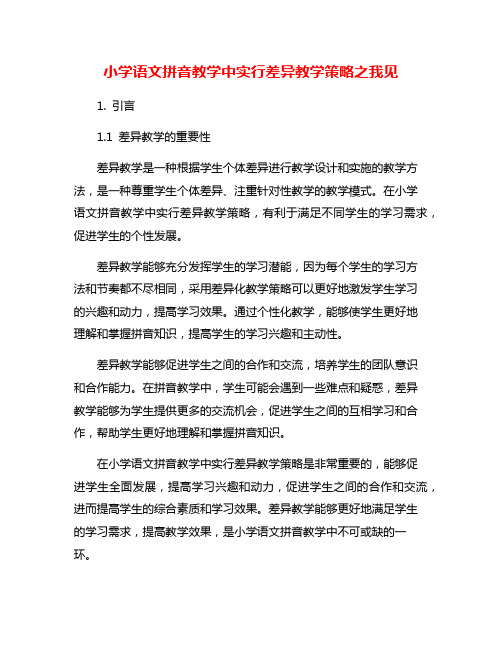 小学语文拼音教学中实行差异教学策略之我见

1. 引言

1.1 差异教学的重要性

差异教学是一种根据学生个体差异进行教学设计和实施的教学方法，是一种尊重学生个体差异、注重针对性教学的教学模式。在小学语文拼音教学中实行差异教学策略，有利于满足不同学生的学习需求，促进学生的个性发展。

差异教学能够充分发挥学生的学习潜能，因为每个学生的学习方法和节奏都不尽相同，采用差异化教学策略可以更好地激发学生学习的兴趣和动力，提高学习效果。通过个性化教学，能够使学生更好地理解和掌握拼音知识，提高学生的学习兴趣和主动性。

差异教学能够促进学生之间的合作和交流，培养学生的团队意识和合作能力。在拼音教学中，学生可能会遇到一些难点和疑惑，差异教学能够为学生提供更多的交流机会，促进学生之间的互相学习和合作，帮助学生更好地理解和掌握拼音知识。

在小学语文拼音教学中实行差异教学策略是非常重要的，能够促进学生全面发展，提高学习兴趣和动力，促进学生之间的合作和交流，进而提高学生的综合素质和学习效果。差异教学能够更好地满足学生的学习需求，提高教学效果，是小学语文拼音教学中不可或缺的一环。